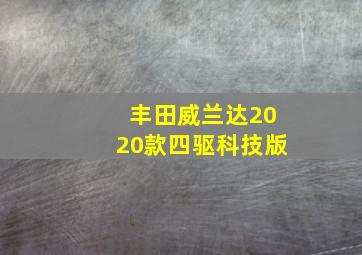 丰田威兰达2020款四驱科技版